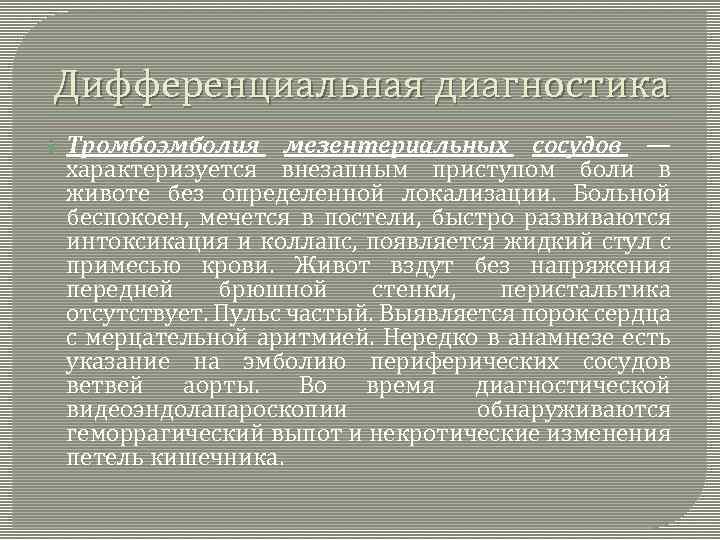 Дифференциальная диагностика

Тромбоэмболия мезентериальных сосудов — характеризуется внезапным приступом боли в животе без определенной локализации. Больной беспокоен, мечется в постели, быстро развиваются интоксикация и коллапс, появляется жидкий стул с примесью крови. Живот вздут без напряжения передней брюшной стенки, перистальтика отсутствует. Пульс частый. Выявляется порок сердца с мерцательной аритмией. Нередко в анамнезе есть указание на эмболию периферических сосудов ветвей аорты. Во время диагностической видеоэндолапароскопии обнаруживаются геморрагический выпот и некротические изменения петель кишечника.